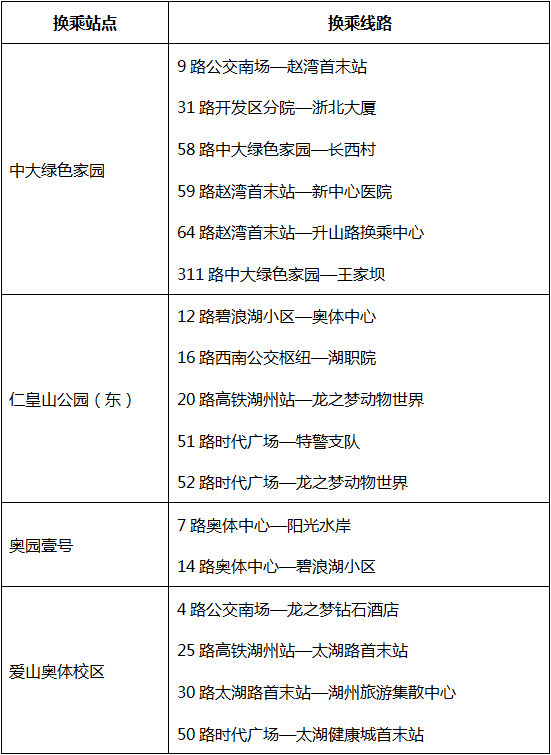 | 换乘站点 | 换乘线路 |
|---|---|
| 中大绿色家园 | 9 路公交南场—赵湾首末站<br>31 路开发区分院—浙北大厦<br>58 路中大绿色家园—长西村<br>59 路赵湾首末站—新中心医院<br>64 路赵湾首末站—升山路换乘中心<br>311 路中大绿色家园—王家坝 |
| 仁皇山公园（东） | 12 路碧浪湖小区—奥体中心<br>16 路西南公交枢纽—湖职院<br>20 路高铁湖州站—龙之梦动物世界<br>51 路时代广场—特警支队<br>52 路时代广场—龙之梦动物世界 |
| 奥园壹号 | 7 路奥体中心—阳光水岸<br>14 路奥体中心—碧浪湖小区 |
| 爱山奥体校区 | 4 路公交南场—龙之梦钻石酒店<br>25 路高铁湖州站—太湖路首末站<br>30 路太湖路首末站—湖州旅游集散中心<br>50 路时代广场—太湖健康城首末站 |